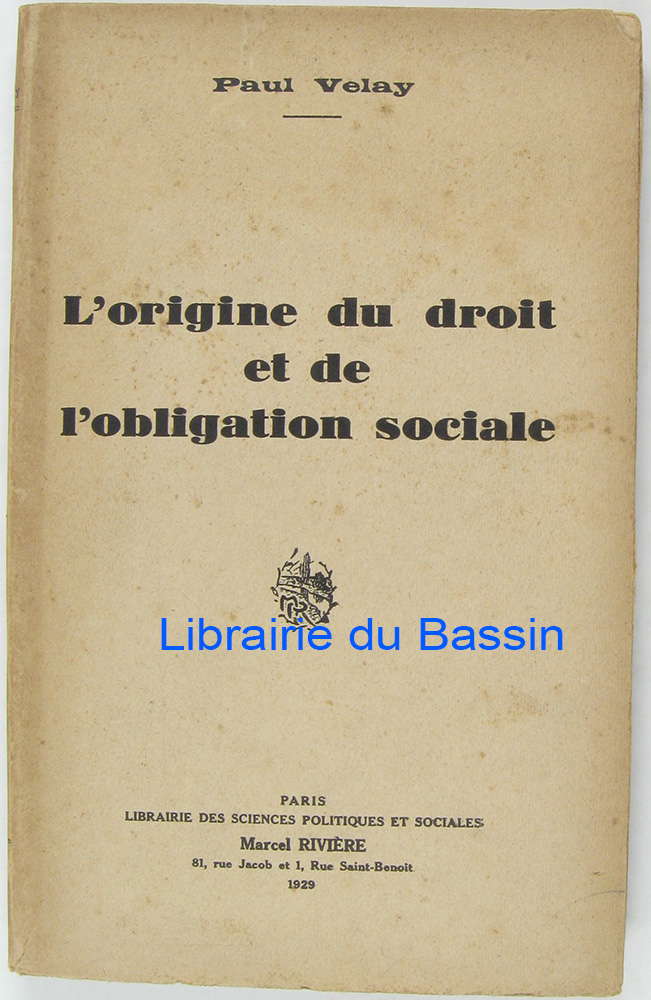 Paul Velay

L'origine du droit
et de
l'obligation sociale

PARIS
LIBRAIRIE DES SCIENCES POLITIQUES ET SOCIALES
Marcel RIVIÈRE
81, rue Jacob et 1, Rue Saint-Benoit
1929

Librairie du Bassin